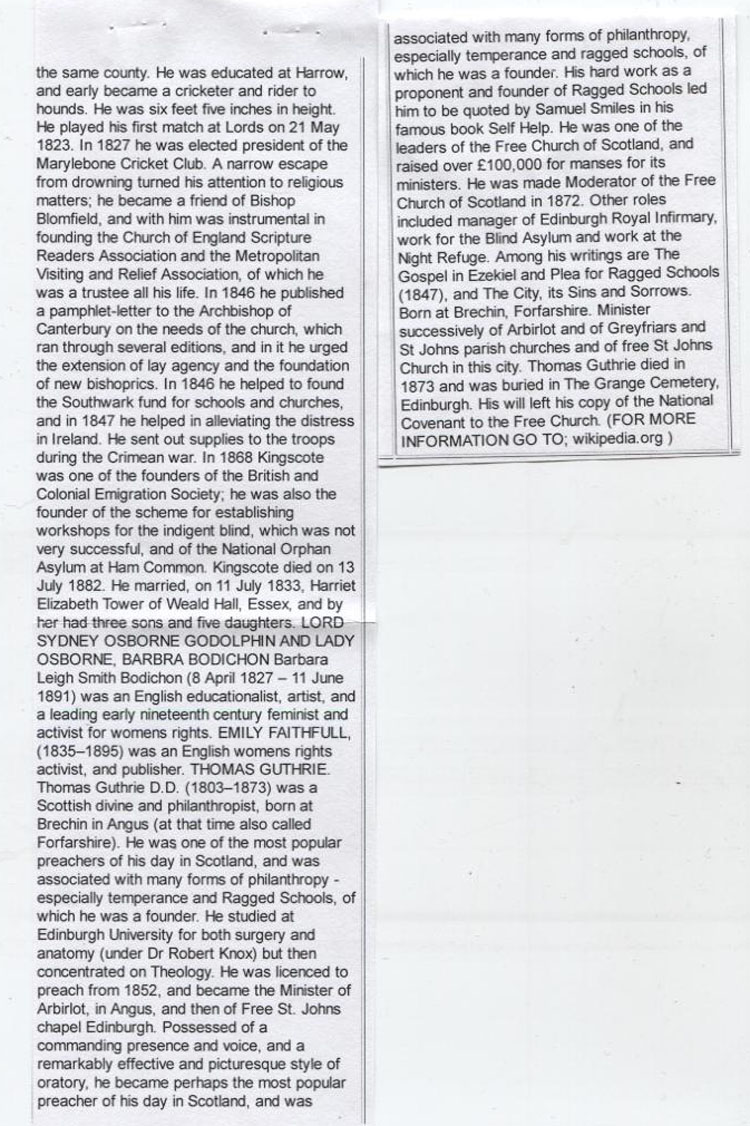 the same county. He was educated at Harrow, and early became a cricketer and rider to hounds. He was six feet five inches in height. He played his first match at Lords on 21 May 1823. In 1827 he was elected president of the Marylebone Cricket Club. A narrow escape from drowning turned his attention to religious matters; he became a friend of Bishop Blomfield, and with him was instrumental in founding the Church of England Scripture Readers Association and the Metropolitan Visiting and Relief Association, of which he was a trustee all his life. In 1846 he published a pamphlet-letter to the Archbishop of Canterbury on the needs of the church, which ran through several editions, and in it he urged the extension of lay agency and the foundation of new bishoprics. In 1846 he helped to found the Southwark fund for schools and churches, and in 1847 he helped in alleviating the distress in Ireland. He sent out supplies to the troops during the Crimean war. In 1868 Kingscote was one of the founders of the British and Colonial Emigration Society; he was also the founder of the scheme for establishing workshops for the indigent blind, which was not very successful, and of the National Orphan Asylum at Ham Common. Kingscote died on 13 July 1882. He married, on 11 July 1833, Harriet Elizabeth Tower of Weald Hall, Essex, and by her had three sons and five daughters. LORD SYDNEY OSBORNE GODOLPHIN AND LADY OSBORNE, BARBRA BODICHON Barbara Leigh Smith Bodichon (8 April 1827 – 11 June 1891) was an English educationalist, artist, and a leading early nineteenth century feminist and activist for womens rights. EMILY FAITHFULL, (1835–1895) was an English womens rights activist, and publisher. THOMAS GUTHRIE. Thomas Guthrie D.D. (1803–1873) was a Scottish divine and philanthropist, born at Brechin in Angus (at that time also called Forfarshire). He was one of the most popular preachers of his day in Scotland, and was associated with many forms of philanthropy - especially temperance and Ragged Schools, of which he was a founder. He studied at Edinburgh University for both surgery and anatomy (under Dr Robert Knox) but then concentrated on Theology. He was licenced to preach from 1852, and became the Minister of Arbirlot, in Angus, and then of Free St. Johns chapel Edinburgh. Possessed of a commanding presence and voice, and a remarkably effective and picturesque style of oratory, he became perhaps the most popular preacher of his day in Scotland, and was

associated with many forms of philanthropy, especially temperance and ragged schools, of which he was a founder. His hard work as a proponent and founder of Ragged Schools led him to be quoted by Samuel Smiles in his famous book Self Help. He was one of the leaders of the Free Church of Scotland, and raised over £100,000 for manses for its ministers. He was made Moderator of the Free Church of Scotland in 1872. Other roles included manager of Edinburgh Royal Infirmary, work for the Blind Asylum and work at the Night Refuge. Among his writings are The Gospel in Ezekiel and Plea for Ragged Schools (1847), and The City, its Sins and Sorrows. Born at Brechin, Forfarshire. Minister successively of Arbirlot and of Greyfriars and St Johns parish churches and of free St Johns Church in this city. Thomas Guthrie died in 1873 and was buried in The Grange Cemetery, Edinburgh. His will left his copy of the National Covenant to the Free Church. (FOR MORE INFORMATION GO TO; wikipedia.org )